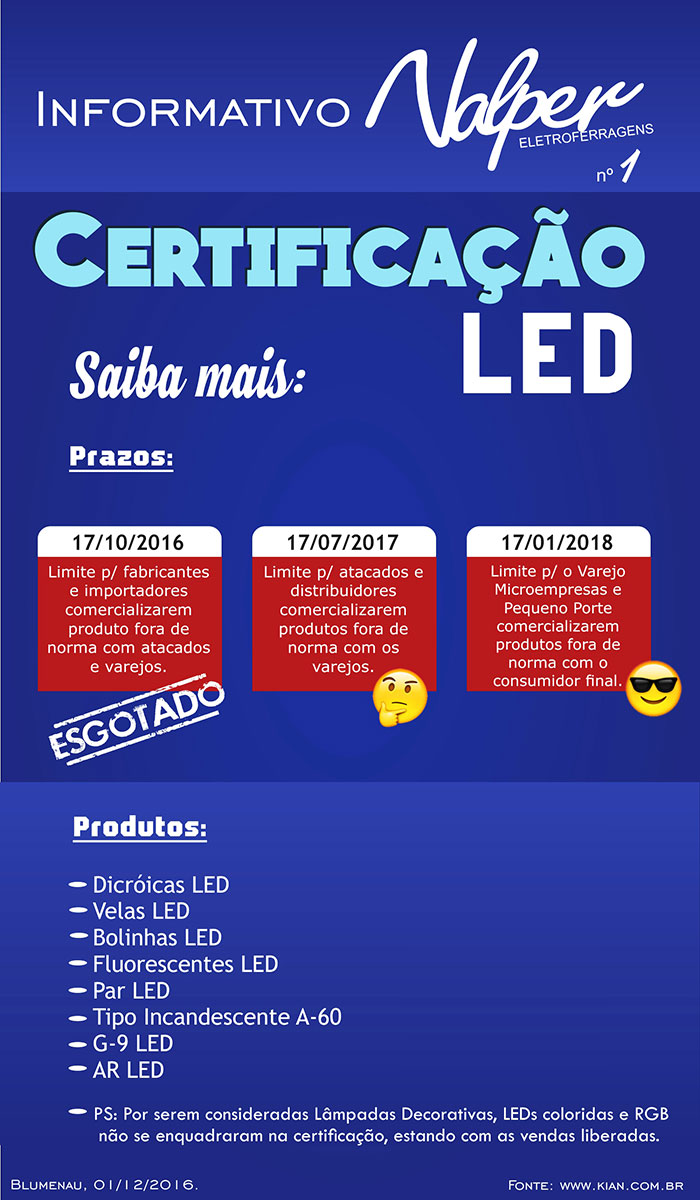 Informativo Nalper
ELETROFERRAGENS
nº 1

Certificação LED

Saiba mais:

Prazos:

17/10/2016
Limite p/ fabricantes e importadores comercializarem produto fora de norma com atacados e varejos.

ESGOTADO

17/07/2017
Limite p/ atacados e distribuidores comercializarem produtos fora de norma com os varejos.

17/01/2018
Limite p/ o Varejo Microempresas e Pequeno Porte comercializarem produtos fora de norma com o consumidor final.

Produtos:

Dicróicas LED
Velas LED
Bolinhas LED
Fluorescentes LED
Par LED
Tipo Incandescente A-60
G-9 LED
AR LED

PS: Por serem consideradas Lâmpadas Decorativas, LEDs coloridas e RGB não se enquadraram na certificação, estando com as vendas liberadas.

Blumenau, 01/12/2016.

Fonte: www.kian.com.br